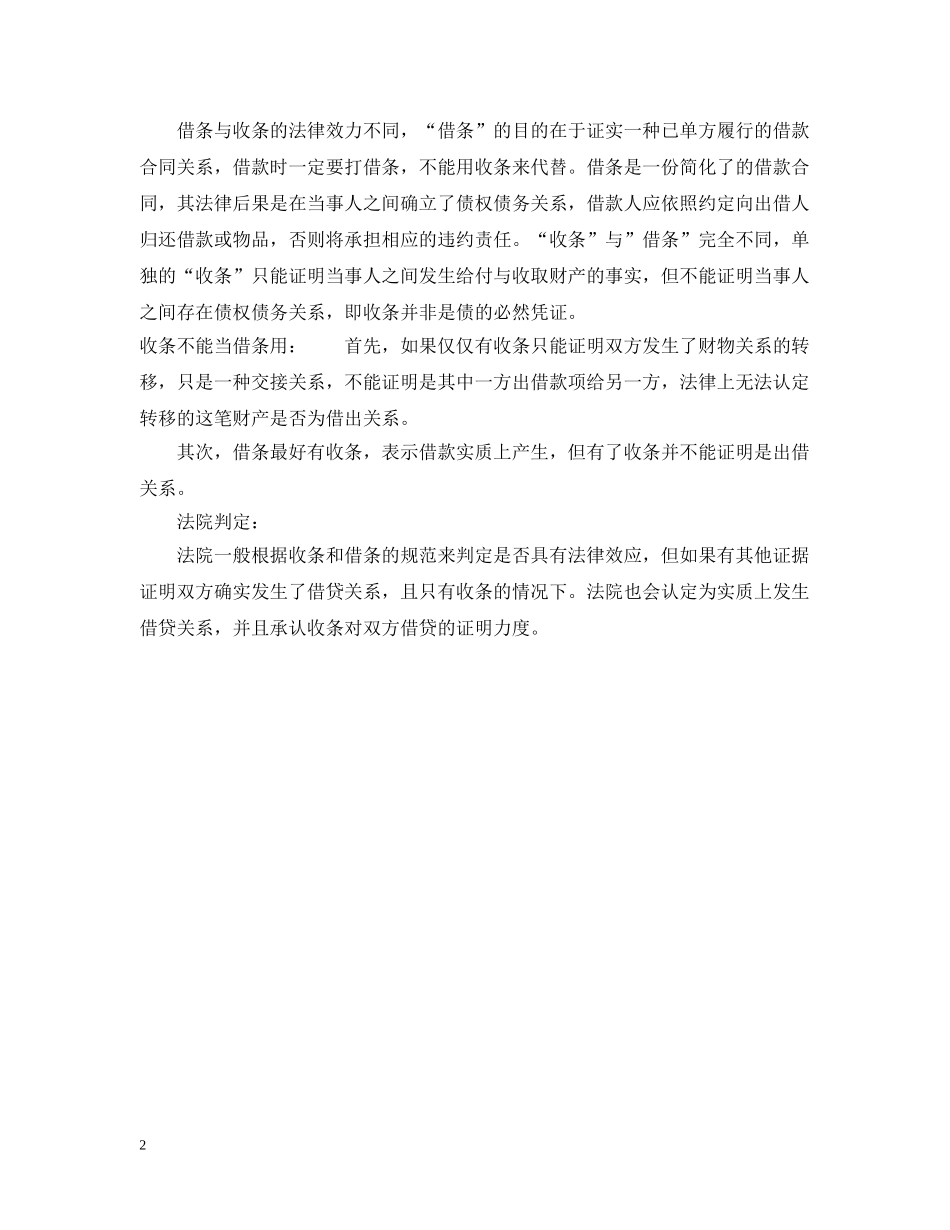 借条与收条的法律效力不同，“借条”的目的在于证实一种已单方履行的借款合同关系，借款时一定要打借条，不能用收条来代替。借条是一份简化了的借款合同，其法律后果是在当事人之间确立了债权债务关系，借款人应依照约定向出借人归还借款或物品，否则将承担相应的违约责任。“收条”与”借条”完全不同，单独的“收条”只能证明当事人之间发生给付与收取财产的事实，但不能证明当事人之间存在债权债务关系，即收条并非是债的必然凭证。

收条不能当借条用：　　首先，如果仅仅有收条只能证明双方发生了财物关系的转移，只是一种交接关系，不能证明是其中一方出借款项给另一方，法律上无法认定转移的这笔财产是否为借出关系。

其次，借条最好有收条，表示借款实质上产生，但有了收条并不能证明是出借关系。

法院判定：

法院一般根据收条和借条的规范来判定是否具有法律效应，但如果有其他证据证明双方确实发生了借贷关系，且只有收条的情况下。法院也会认定为实质上发生借贷关系，并且承认收条对双方借贷的证明力度。

2